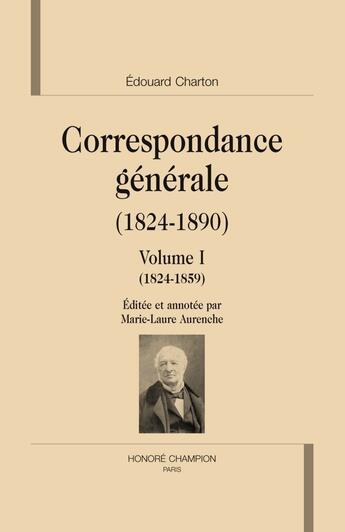 Édouard Charton

Correspondance générale

(1824-1890)

Volume I

(1824-1859)

Éditée et annotée par Marie-Laure Aurenche

HONORÉ CHAMPION
PARIS